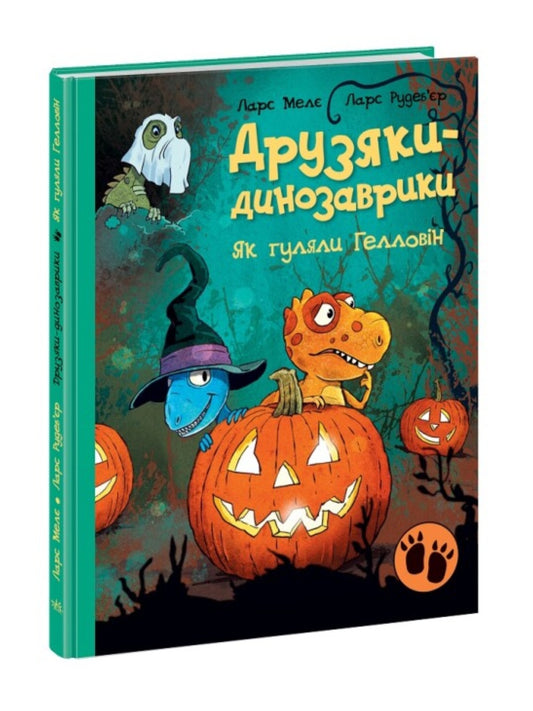 Ларс Мелє Ларс Рудеб'єр

Друзяки-динозаврики

Як гуляли Гелловін

Ларс Мелє • Ларс Рудеб'єр Друзяки-динозаврики Як гуляли Гелловін